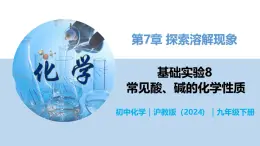 化学

第7章 探索溶解现象

基础实验8
常见酸、碱的化学性质

初中化学｜沪教版（2024）｜九年级下册